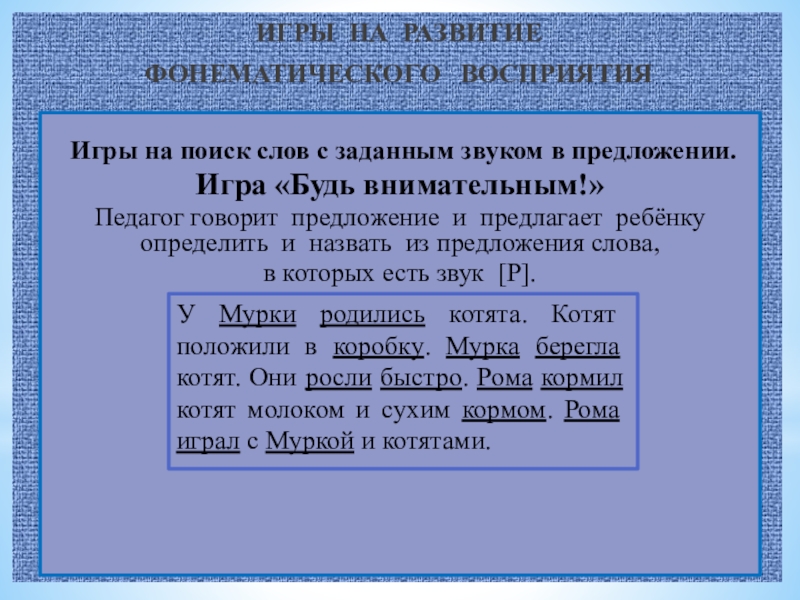 ИГРЫ НА РАЗВИТИЕ
ФОНЕМАТИЧЕСКОГО ВОСПРИЯТИЯ

Игры на поиск слов с заданным звуком в предложении.

Игра «Будь внимательным!»

Педагог говорит предложение и предлагает ребёнку определить и назвать из предложения слова, в которых есть звук [Р].

У Мурки родились котята. Котят положили в коробку. Мурка берегла котят. Они росли быстро. Рома кормил котят молоком и сухим кормом. Рома играл с Муркой и котятами.